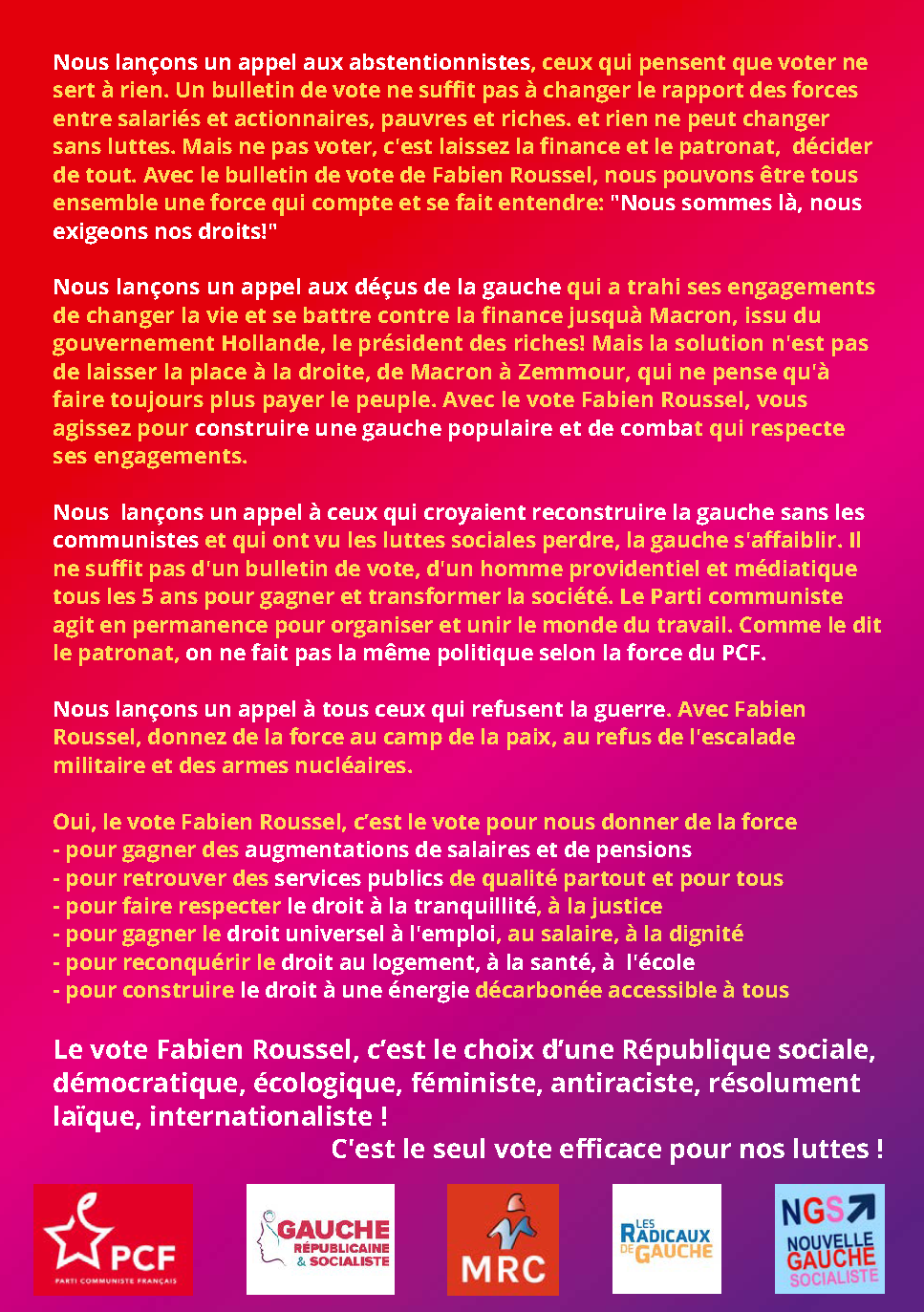 Nous lançons un appel aux abstentionnistes, ceux qui pensent que voter ne sert à rien. Un bulletin de vote ne suffit pas à changer le rapport des forces entre salariés et actionnaires, pauvres et riches. et rien ne peut changer sans luttes. Mais ne pas voter, c'est laissez la finance et le patronat, décider de tout. Avec le bulletin de vote de Fabien Roussel, nous pouvons être tous ensemble une force qui compte et se fait entendre: "Nous sommes là, nous exigeons nos droits!"

Nous lançons un appel aux déçus de la gauche qui a trahi ses engagements de changer la vie et se battre contre la finance jusquà Macron, issu du gouvernement Hollande, le président des riches! Mais la solution n'est pas de laisser la place à la droite, de Macron à Zemmour, qui ne pense qu'à faire toujours plus payer le peuple. Avec le vote Fabien Roussel, vous agissez pour construire une gauche populaire et de combat qui respecte ses engagements.

Nous lançons un appel à ceux qui croyaient reconstruire la gauche sans les communistes et qui ont vu les luttes sociales perdre, la gauche s'affaiblir. Il ne suffit pas d'un bulletin de vote, d'un homme providentiel et médiatique tous les 5 ans pour gagner et transformer la société. Le Parti communiste agit en permanence pour organiser et unir le monde du travail. Comme le dit le patronat, on ne fait pas la même politique selon la force du PCF.

Nous lançons un appel à tous ceux qui refusent la guerre. Avec Fabien Roussel, donnez de la force au camp de la paix, au refus de l'escalade militaire et des armes nucléaires.

Oui, le vote Fabien Roussel, c'est le vote pour nous donner de la force
- pour gagner des augmentations de salaires et de pensions
- pour retrouver des services publics de qualité partout et pour tous
- pour faire respecter le droit à la tranquillité, à la justice
- pour gagner le droit universel à l'emploi, au salaire, à la dignité
- pour reconquérir le droit au logement, à la santé, à l'école
- pour construire le droit à une énergie décarbonée accessible à tous

Le vote Fabien Roussel, c'est le choix d'une République sociale, démocratique, écologique, féministe, antiraciste, résolument laïque, internationaliste !
C'est le seul vote efficace pour nos luttes !

PCF PARTI COMMUNISTE FRANÇAIS
GAUCHE RÉPUBLICAINE & SOCIALISTE
MRC
LES RADICAUX DE GAUCHE
NGS NOUVELLE GAUCHE SOCIALISTE